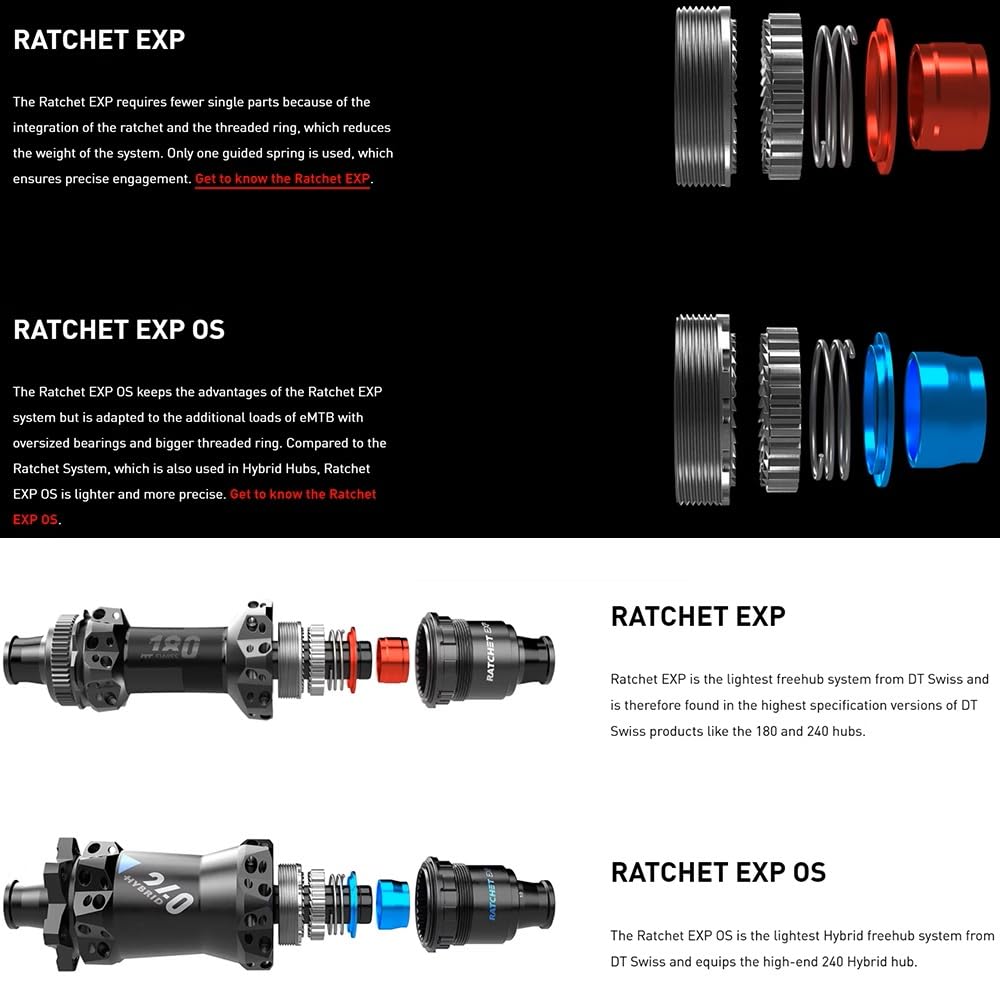 RATCHET EXP

The Ratchet EXP requires fewer single parts because of the integration of the ratchet and the threaded ring, which reduces the weight of the system. Only one guided spring is used, which ensures precise engagement. Get to know the Ratchet EXP.

RATCHET EXP OS

The Ratchet EXP OS keeps the advantages of the Ratchet EXP system but is adapted to the additional loads of eMTB with oversized bearings and bigger threaded ring. Compared to the Ratchet System, which is also used in Hybrid Hubs, Ratchet EXP OS is lighter and more precise. Get to know the Ratchet EXP OS.

180

RATCHET EXP

RATCHET EXP

Ratchet EXP is the lightest freehub system from DT Swiss and is therefore found in the highest specification versions of DT Swiss products like the 180 and 240 hubs.

240
HYBRID

RATCHET EXP

RATCHET EXP OS

The Ratchet EXP OS is the lightest Hybrid freehub system from DT Swiss and equips the high-end 240 Hybrid hub.